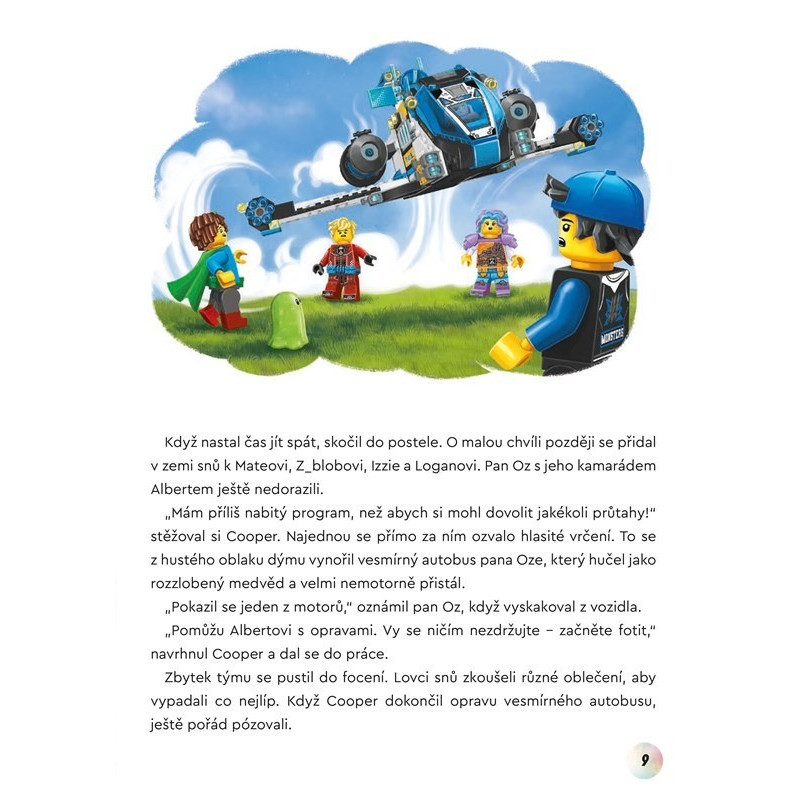 MONSTERS

Když nastal čas jít spát, skočil do postele. O malou chvíli později se přidal v zemi snů k Mateovi, Z_blobovi, Izzie a Loganovi. Pan Oz s jeho kamarádem Albertem ještě nedorazili.

„Mám příliš nabitý program, než abych si mohl dovolit jakékoli průtahy!" stěžoval si Cooper. Najednou se přímo za ním ozvalo hlasité vrčení. To se z hustého oblaku dýmu vynořil vesmírný autobus pana Oze, který hučel jako rozzlobený medvěd a velmi nemotorně přistál.

„Pokazil se jeden z motorů," oznámil pan Oz, když vyskakoval z vozidla.

„Pomůžu Albertovi s opravami. Vy se ničím nezdržujte – začněte fotit," navrhnul Cooper a dal se do práce.

Zbytek týmu se pustil do focení. Lovci snů zkoušeli různé oblečení, aby vypadali co nejlíp. Když Cooper dokončil opravu vesmírného autobusu, ještě pořád pózovali.

9